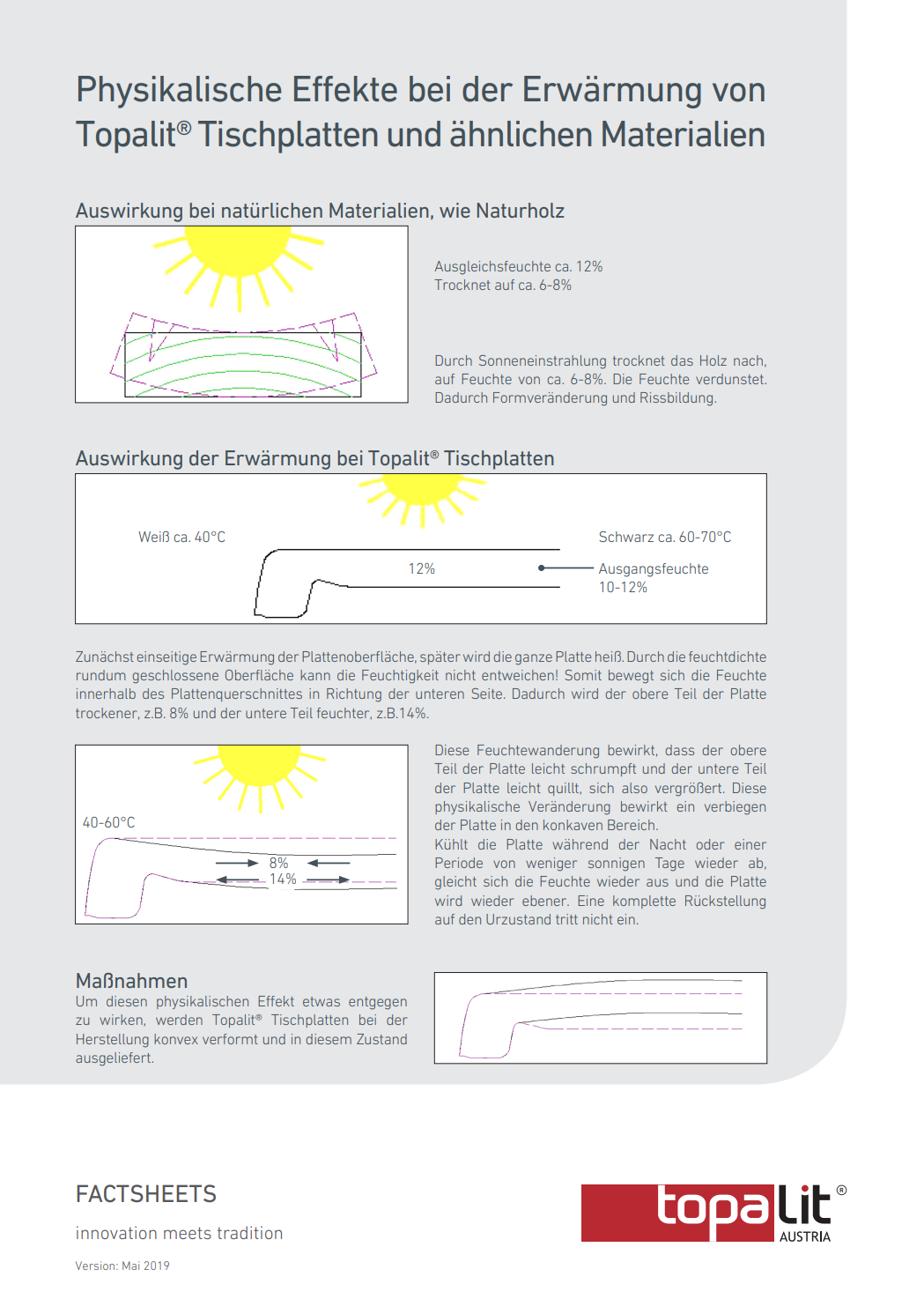 Physikalische Effekte bei der Erwärmung von Topalit® Tischplatten und ähnlichen Materialien

Auswirkung bei natürlichen Materialien, wie Naturholz

Ausgleichsfeuchte ca. 12%
Trocknet auf ca. 6-8%

Durch Sonneneinstrahlung trocknet das Holz nach, auf Feuchte von ca. 6-8%. Die Feuchte verdunstet. Dadurch Formveränderung und Rissbildung.

Auswirkung der Erwärmung bei Topalit® Tischplatten

Weiß ca. 40°C

Schwarz ca. 60-70°C

12%

Ausgangsfeuchte 10-12%

Zunächst einseitige Erwärmung der Plattenoberfläche, später wird die ganze Platte heiß. Durch die feuchtdichte rundum geschlossene Oberfläche kann die Feuchtigkeit nicht entweichen! Somit bewegt sich die Feuchte innerhalb des Plattenquerschnittes in Richtung der unteren Seite. Dadurch wird der obere Teil der Platte trockener, z.B. 8% und der untere Teil feuchter, z.B.14%.

40-60°C

8%

14%

Diese Feuchtewanderung bewirkt, dass der obere Teil der Platte leicht schrumpft und der untere Teil der Platte leicht quillt, sich also vergrößert. Diese physikalische Veränderung bewirkt ein verbiegen der Platte in den konkaven Bereich.
Kühlt die Platte während der Nacht oder einer Periode von weniger sonnigen Tage wieder ab, gleicht sich die Feuchte wieder aus und die Platte wird wieder ebener. Eine komplette Rückstellung auf den Urzustand tritt nicht ein.

Maßnahmen
Um diesen physikalischen Effekt etwas entgegen zu wirken, werden Topalit® Tischplatten bei der Herstellung konvex verformt und in diesem Zustand ausgeliefert.

FACTSHEETS

innovation meets tradition

Version: Mai 2019

topalit®
AUSTRIA